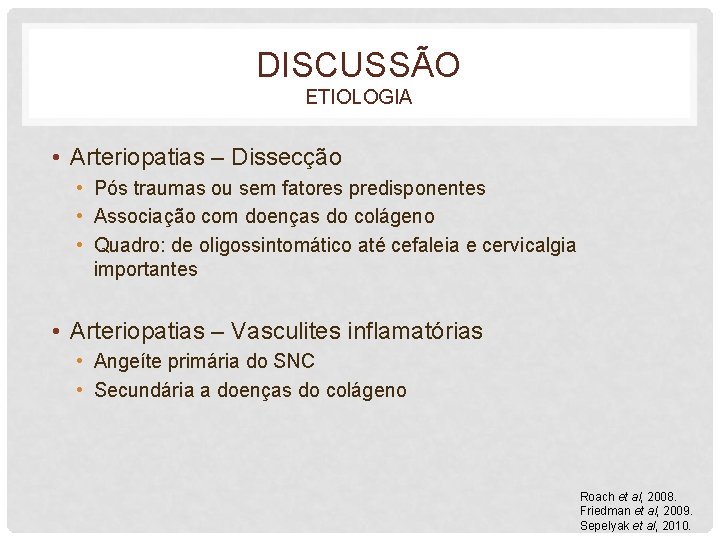 DISCUSSÃO
ETIOLOGIA

• Arteriopatias – Dissecção
  • Pós traumas ou sem fatores predisponentes
  • Associação com doenças do colágeno
  • Quadro: de oligossintomático até cefaleia e cervicalgia importantes

• Arteriopatias – Vasculites inflamatórias
  • Angeíte primária do SNC
  • Secundária a doenças do colágeno

Roach et al, 2008.
Friedman et al, 2009.
Sepelyak et al, 2010.